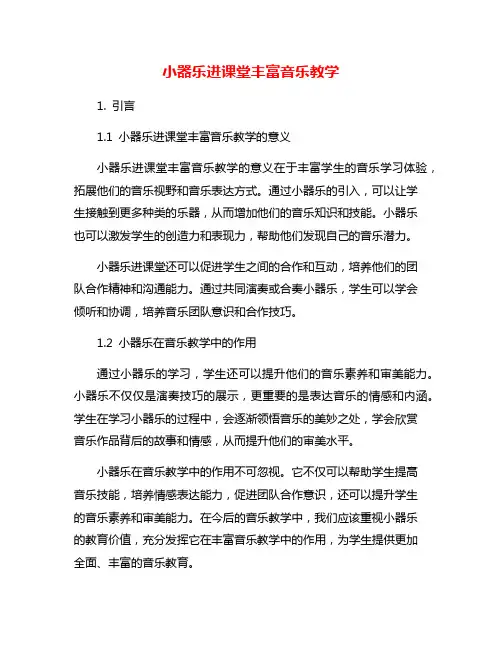 小器乐进课堂丰富音乐教学

1. 引言

1.1 小器乐进课堂丰富音乐教学的意义

小器乐进课堂丰富音乐教学的意义在于丰富学生的音乐学习体验，拓展他们的音乐视野和音乐表达方式。通过小器乐的引入，可以让学生接触到更多种类的乐器，从而增加他们的音乐知识和技能。小器乐也可以激发学生的创造力和表现力，帮助他们发现自己的音乐潜力。

小器乐进课堂还可以促进学生之间的合作和互动，培养他们的团队合作精神和沟通能力。通过共同演奏或合奏小器乐，学生可以学会倾听和协调，培养音乐团队意识和合作技巧。

1.2 小器乐在音乐教学中的作用

通过小器乐的学习，学生还可以提升他们的音乐素养和审美能力。小器乐不仅仅是演奏技巧的展示，更重要的是表达音乐的情感和内涵。学生在学习小器乐的过程中，会逐渐领悟音乐的美妙之处，学会欣赏音乐作品背后的故事和情感，从而提升他们的审美水平。

小器乐在音乐教学中的作用不可忽视。它不仅可以帮助学生提高音乐技能，培养情感表达能力，促进团队合作意识，还可以提升学生的音乐素养和审美能力。在今后的音乐教学中，我们应该重视小器乐的教育价值，充分发挥它在丰富音乐教学中的作用，为学生提供更加全面、丰富的音乐教育。